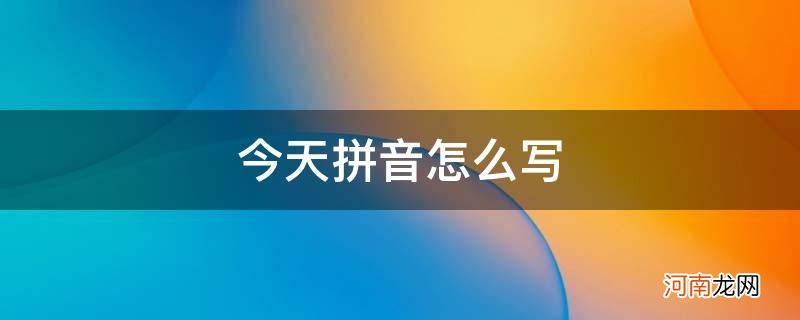 今天拼音怎么写

河南龙网